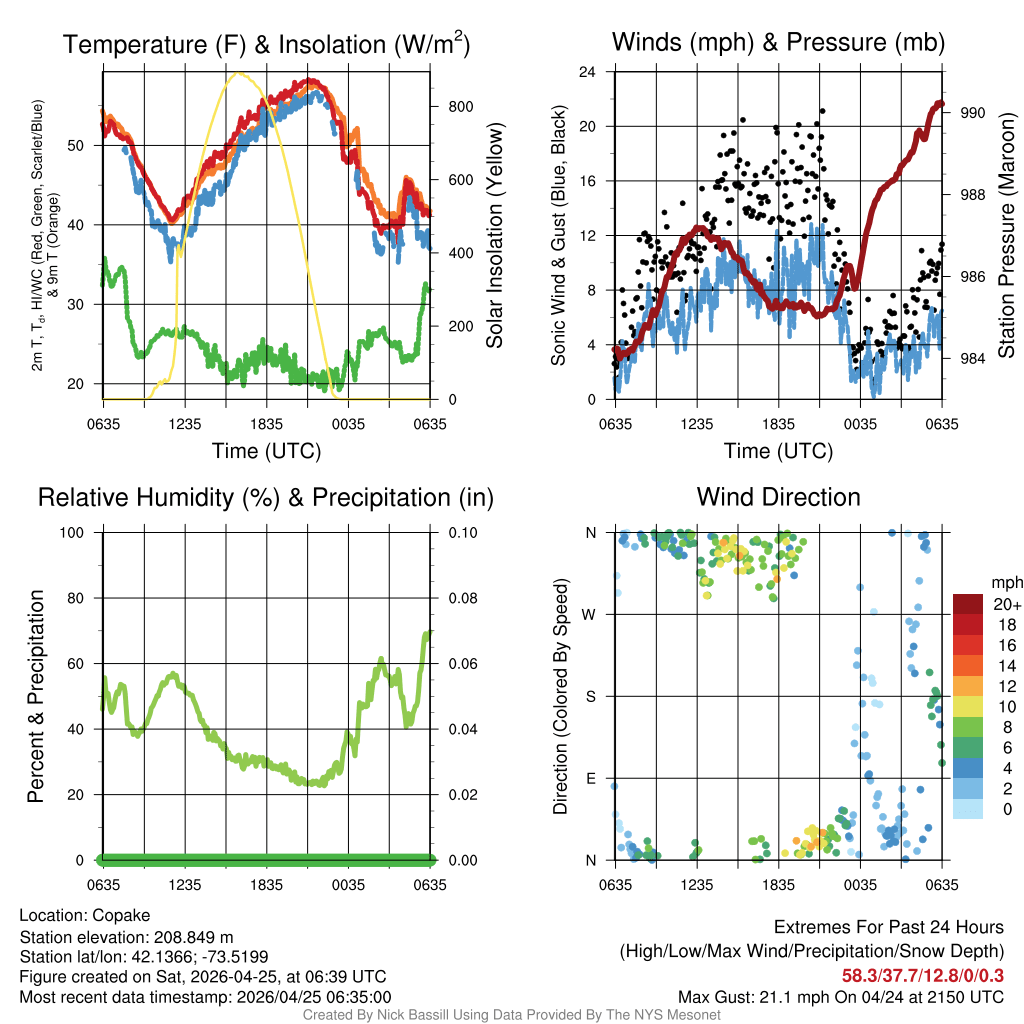 Temperature (F) & Insolation (W/m$^2$)

2m T, T$_d$, HI/WC (Red, Green, Scarlet/Blue) & 9m T (Orange)

50
40
30
20

800
600
400
200
0

Solar Insolation (Yellow)

0635 1235 1835 0035 0635

Time (UTC)

Winds (mph) & Pressure (mb)

Sonic Wind & Gust (Blue, Black)

24
20
16
12
8
4
0

990
988
986
984

Station Pressure (Maroon)

0635 1235 1835 0035 0635

Time (UTC)

Relative Humidity (%) & Precipitation (in)

Percent & Precipitation

100
80
60
40
20
0

0.10
0.08
0.06
0.04
0.02
0.00

0635 1235 1835 0035 0635

Wind Direction

Direction (Colored By Speed)

N
W
S
E
N

0635 1235 1835 0035 0635

mph
20+
18
16
14
12
10
8
6
4
2
0

Location: Copake
Station elevation: 208.849 m
Station lat/lon: 42.1366; -73.5199
Figure created on Sat, 2026-04-25, at 06:39 UTC
Most recent data timestamp: 2026/04/25 06:35:00

Extremes For Past 24 Hours
(High/Low/Max Wind/Precipitation/Snow Depth)
58.3/37.7/12.8/0/0.3
Max Gust: 21.1 mph On 04/24 at 2150 UTC

Created By Nick Bassill Using Data Provided By The NYS Mesonet